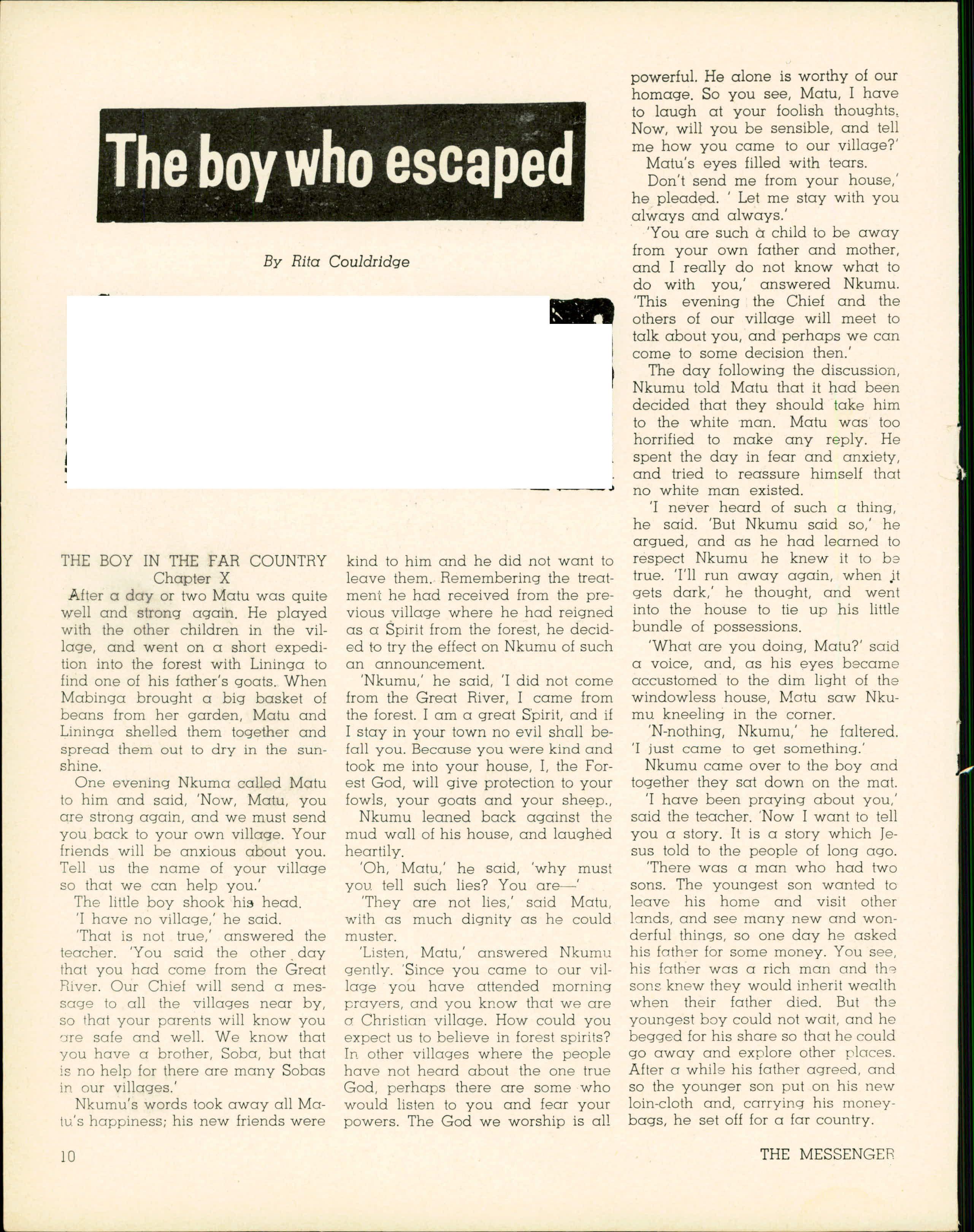 The boy who escaped

By Rita Couldridge

THE BOY IN THE FAR COUNTRY
Chapter X

After a day or two Matu was quite well and strong again. He played with the other children in the village, and went on a short expedition into the forest with Lininga to find one of his father's goats. When Mabinga brought a big basket of beans from her garden, Matu and Lininga shelled them together and spread them out to dry in the sunshine.

One evening Nkuma called Matu to him and said, 'Now, Matu, you are strong again, and we must send you back to your own village. Your friends will be anxious about you. Tell us the name of your village so that we can help you.'

The little boy shook his head.

'I have no village,' he said.

'That is not true,' answered the teacher. 'You said the other day that you had come from the Great River. Our Chief will send a message to all the villages near by, so that your parents will know you are safe and well. We know that you have a brother, Soba, but that is no help for there are many Sobas in our villages.'

Nkumu's words took away all Matu's happiness; his new friends were kind to him and he did not want to leave them. Remembering the treatment he had received from the previous village where he had reigned as a Spirit from the forest, he decided to try the effect on Nkumu of such an announcement.

'Nkumu,' he said, 'I did not come from the Great River, I came from the forest. I am a great Spirit, and if I stay in your town no evil shall befall you. Because you were kind and took me into your house, I, the Forest God, will give protection to your fowls, your goats and your sheep.,

Nkumu leaned back against the mud wall of his house, and laughed heartily.

'Oh, Matu,' he said, 'why must you tell such lies? You are—'

'They are not lies,' said Matu, with as much dignity as he could muster.

'Listen, Matu,' answered Nkumu gently. 'Since you came to our village you have attended morning prayers, and you know that we are a Christian village. How could you expect us to believe in forest spirits? In other villages where the people have not heard about the one true God, perhaps there are some who would listen to you and fear your powers. The God we worship is all powerful. He alone is worthy of our homage. So you see, Matu, I have to laugh at your foolish thoughts. Now, will you be sensible, and tell me how you came to our village?'

Matu's eyes filled with tears.

Don't send me from your house,' he pleaded. ' Let me stay with you always and always.'

'You are such a child to be away from your own father and mother, and I really do not know what to do with you,' answered Nkumu. 'This evening the Chief and the others of our village will meet to talk about you, and perhaps we can come to some decision then.'

The day following the discussion, Nkumu told Matu that it had been decided that they should take him to the white man. Matu was too horrified to make any reply. He spent the day in fear and anxiety, and tried to reassure himself that no white man existed.

'I never heard of such a thing, he said. 'But Nkumu said so,' he argued, and as he had learned to respect Nkumu he knew it to be true. 'I'll run away again, when it gets dark,' he thought, and went into the house to tie up his little bundle of possessions.

'What are you doing, Matu?' said a voice, and, as his eyes became accustomed to the dim light of the windowless house, Matu saw Nkumu kneeling in the corner.

'N-nothing, Nkumu,' he faltered. 'I just came to get something.'

Nkumu came over to the boy and together they sat down on the mat.

'I have been praying about you,' said the teacher. 'Now I want to tell you a story. It is a story which Jesus told to the people of long ago.

'There was a man who had two sons. The youngest son wanted to leave his home and visit other lands, and see many new and wonderful things, so one day he asked his father for some money. You see, his father was a rich man and the sons knew they would inherit wealth when their father died. But the youngest boy could not wait, and he begged for his share so that he could go away and explore other places. After a while his father agreed, and so the younger son put on his new loin-cloth and, carrying his money-bags, he set off for a far country.

10

THE MESSENGER